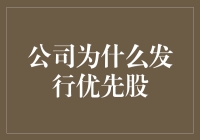 公司为什么发行优先股